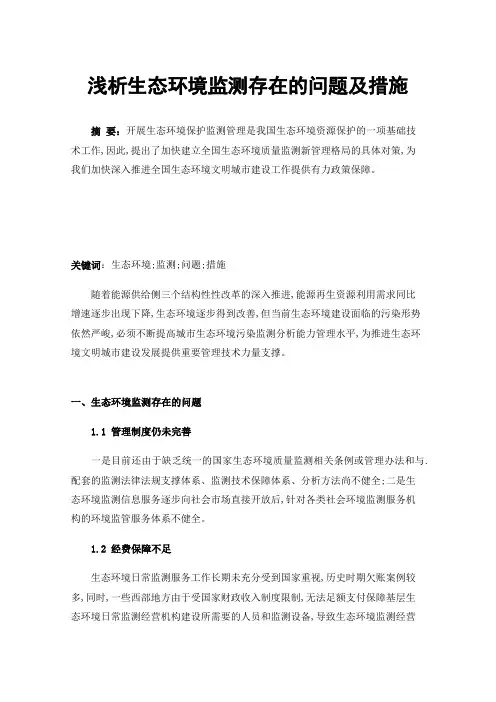 浅析生态环境监测存在的问题及措施

摘 要：开展生态环境保护监测管理是我国生态环境资源保护的一项基础技术工作,因此,提出了加快建立全国生态环境质量监测新管理格局的具体对策,为我们加快深入推进全国生态环境文明城市建设工作提供有力政策保障。

关键词：生态环境;监测;问题;措施

随着能源供给侧三个结构性性改革的深入推进,能源再生资源利用需求同比增速逐步出现下降,生态环境逐步得到改善,但当前生态环境建设面临的污染形势依然严峻,必须不断提高城市生态环境污染监测分析能力管理水平,为推进生态环境文明城市建设发展提供重要管理技术力量支撑。

一、生态环境监测存在的问题

1.1 管理制度仍未完善

一是目前还由于缺乏统一的国家生态环境质量监测相关条例或管理办法和与.配套的监测法律法规支撑体系、监测技术保障体系、分析方法尚不健全;二是生态环境监测信息服务逐步向社会市场直接开放后,针对各类社会环境监测服务机构的环境监管服务体系不健全。

1.2 经费保障不足

生态环境日常监测服务工作长期未充分受到国家重视,历史时期欠账案例较多,同时,一些西部地方由于受国家财政收入制度限制,无法足额支付保障基层生态环境日常监测经营机构建设所需要的人员和监测设备,导致生态环境监测经营